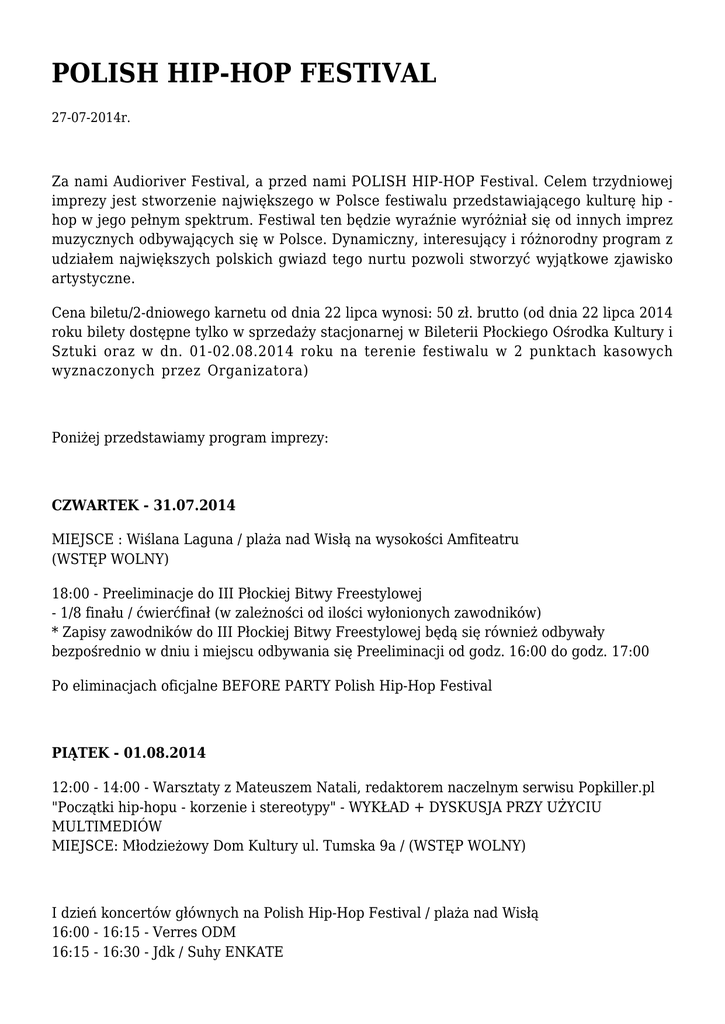 POLISH HIP-HOP FESTIVAL

27-07-2014r.

Za nami Audioriver Festival, a przed nami POLISH HIP-HOP Festival. Celem trzydniowej imprezy jest stworzenie największego w Polsce festiwalu przedstawiającego kulturę hip - hop w jego pełnym spektrum. Festiwal ten będzie wyraźnie wyróżniał się od innych imprez muzycznych odbywających się w Polsce. Dynamiczny, interesujący i różnorodny program z udziałem największych polskich gwiazd tego nurtu pozwoli stworzyć wyjątkowe zjawisko artystyczne.

Cena biletu/2-dniowego karnetu od dnia 22 lipca wynosi: 50 zł. brutto (od dnia 22 lipca 2014 roku bilety dostępne tylko w sprzedaży stacjonarnej w Bileterii Płockiego Ośrodka Kultury i Sztuki oraz w dn. 01-02.08.2014 roku na terenie festiwalu w 2 punktach kasowych wyznaczonych przez Organizatora)

Poniżej przedstawiamy program imprezy:

CZWARTEK - 31.07.2014

MIEJSCE : Wiślana Laguna / plaża nad Wisłą na wysokości Amfiteatru
(WSTĘP WOLNY)

18:00 - Preeliminacje do III Płockiej Bitwy Freestylowej
- 1/8 finału / ćwierćfinał (w zależności od ilości wyłonionych zawodników)
* Zapisy zawodników do III Płockiej Bitwy Freestylowej będą się również odbywały bezpośrednio w dniu i miejscu odbywania się Preeliminacji od godz. 16:00 do godz. 17:00

Po eliminacjach oficjalne BEFORE PARTY Polish Hip-Hop Festival

PIĄTEK - 01.08.2014

12:00 - 14:00 - Warsztaty z Mateuszem Natali, redaktorem naczelnym serwisu Popkiller.pl
"Początki hip-hopu - korzenie i stereotypy" - WYKŁAD + DYSKUSJA PRZY UŻYCIU MULTIMEDIÓW
MIEJSCE: Młodzieżowy Dom Kultury ul. Tumska 9a / (WSTĘP WOLNY)

I dzień koncertów głównych na Polish Hip-Hop Festival / plaża nad Wisłą
16:00 - 16:15 - Verres ODM
16:15 - 16:30 - Jdk / Suhy ENKATE